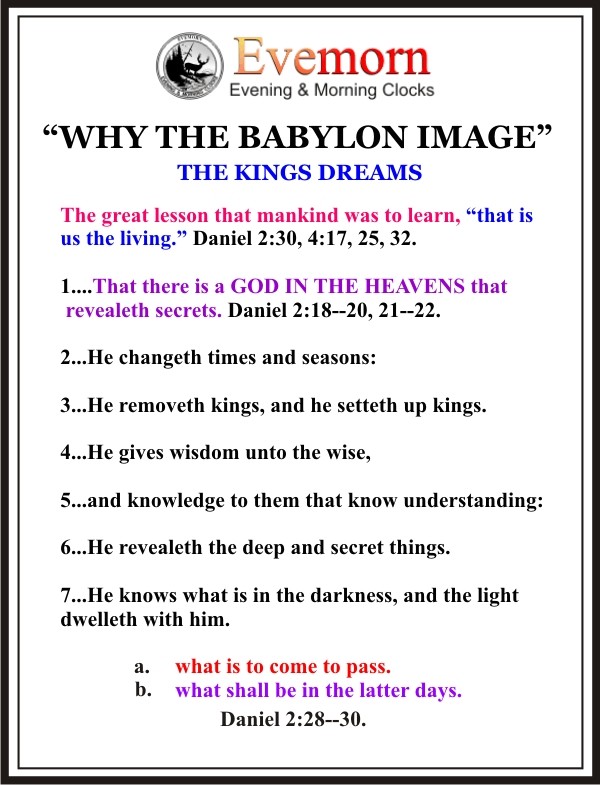 Evemorn
Evening & Morning Clocks

“WHY THE BABYLON IMAGE”
THE KINGS DREAMS

The great lesson that mankind was to learn, “that is us the living.” Daniel 2:30, 4:17, 25, 32.

1....That there is a GOD IN THE HEAVENS that revealeth secrets. Daniel 2:18--20, 21--22.

2...He changeth times and seasons:

3...He removeth kings, and he setteth up kings.

4...He gives wisdom unto the wise,

5...and knowledge to them that know understanding:

6...He revealeth the deep and secret things.

7...He knows what is in the darkness, and the light dwelleth with him.

a. what is to come to pass.
b. what shall be in the latter days.

Daniel 2:28--30.